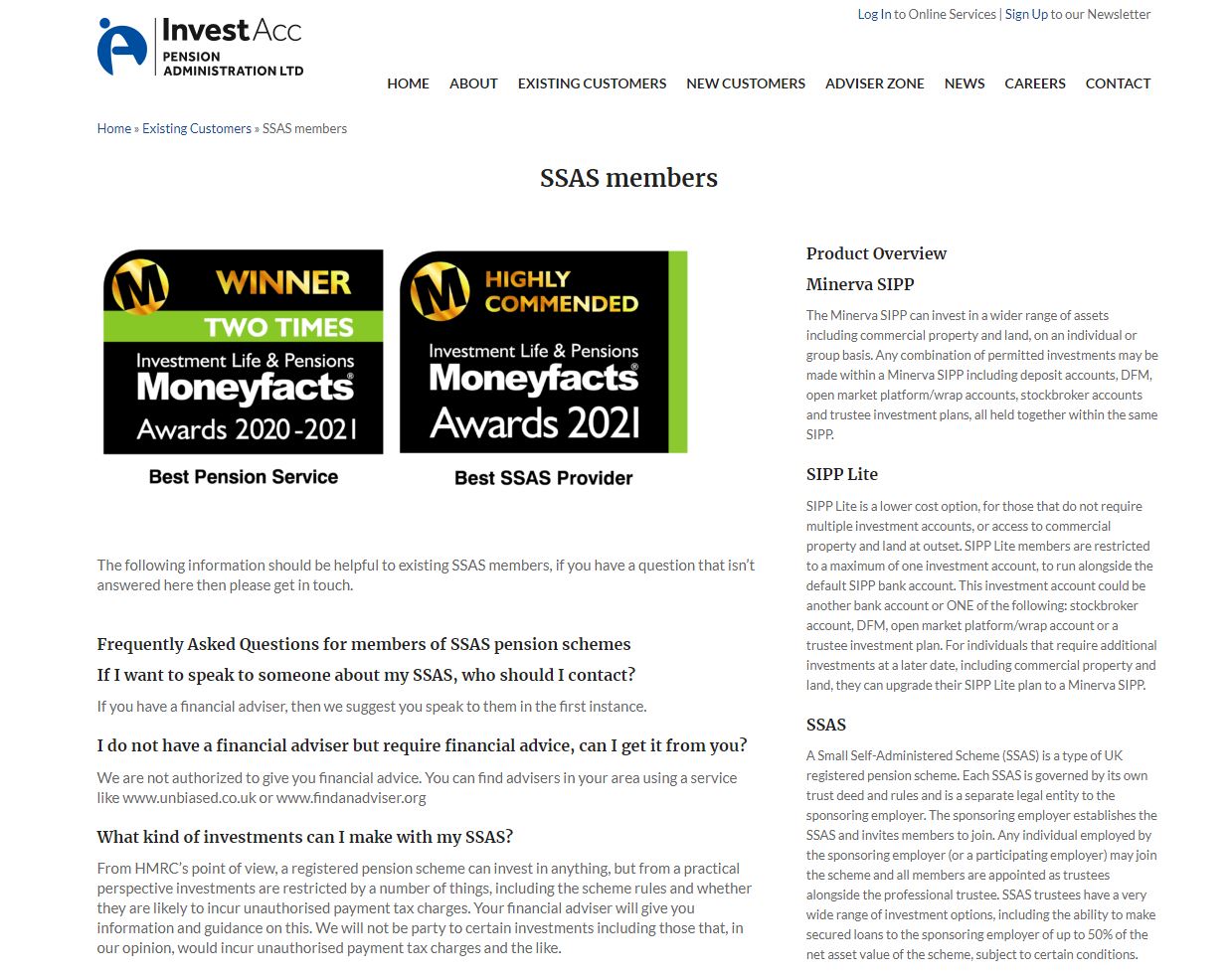 InvestAcc
PENSION ADMINISTRATION LTD

Log In to Online Services | Sign Up to our Newsletter

HOME ABOUT EXISTING CUSTOMERS NEW CUSTOMERS ADVISER ZONE NEWS CAREERS CONTACT

Home » Existing Customers » SSAS members

SSAS members

M WINNER TWO TIMES Investment Life & Pensions Moneyfacts Awards 2020-2021
Best Pension Service

M HIGHLY COMMENDED Investment Life & Pensions Moneyfacts Awards 2021
Best SSAS Provider

The following information should be helpful to existing SSAS members, if you have a question that isn't answered here then please get in touch.

Frequently Asked Questions for members of SSAS pension schemes

If I want to speak to someone about my SSAS, who should I contact?

If you have a financial adviser, then we suggest you speak to them in the first instance.

I do not have a financial adviser but require financial advice, can I get it from you?

We are not authorized to give you financial advice. You can find advisers in your area using a service like www.unbiased.co.uk or www.findanadviser.org

What kind of investments can I make with my SSAS?

From HMRC's point of view, a registered pension scheme can invest in anything, but from a practical perspective investments are restricted by a number of things, including the scheme rules and whether they are likely to incur unauthorised payment tax charges. Your financial adviser will give you information and guidance on this. We will not be party to certain investments including those that, in our opinion, would incur unauthorised payment tax charges and the like.

Product Overview

Minerva SIPP

The Minerva SIPP can invest in a wider range of assets including commercial property and land, on an individual or group basis. Any combination of permitted investments may be made within a Minerva SIPP including deposit accounts, DFM, open market platform/wrap accounts, stockbroker accounts and trustee investment plans, all held together within the same SIPP.

SIPP Lite

SIPP Lite is a lower cost option, for those that do not require multiple investment accounts, or access to commercial property and land at outset. SIPP Lite members are restricted to a maximum of one investment account, to run alongside the default SIPP bank account. This investment account could be another bank account or ONE of the following: stockbroker account, DFM, open market platform/wrap account or a trustee investment plan. For individuals that require additional investments at a later date, including commercial property and land, they can upgrade their SIPP Lite plan to a Minerva SIPP.

SSAS

A Small Self-Administered Scheme (SSAS) is a type of UK registered pension scheme. Each SSAS is governed by its own trust deed and rules and is a separate legal entity to the sponsoring employer. The sponsoring employer establishes the SSAS and invites members to join. Any individual employed by the sponsoring employer (or a participating employer) may join the scheme and all members are appointed as trustees alongside the professional trustee. SSAS trustees have a very wide range of investment options, including the ability to make secured loans to the sponsoring employer of up to 50% of the net asset value of the scheme, subject to certain conditions.